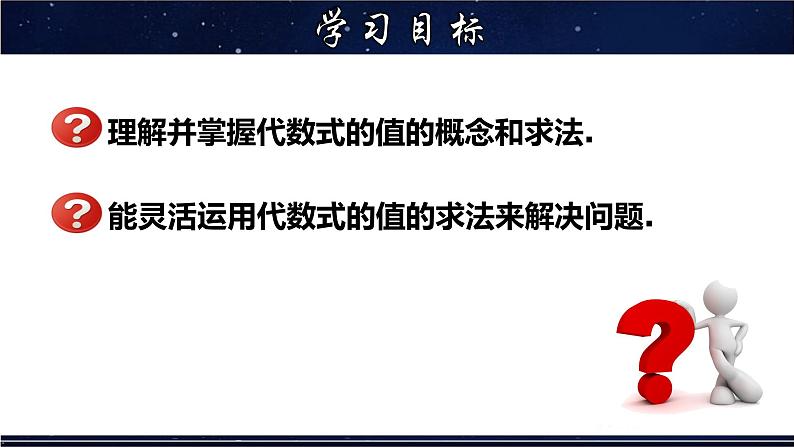 学习目标

理解并掌握代数式的值的概念和求法.

能灵活运用代数式的值的求法来解决问题.